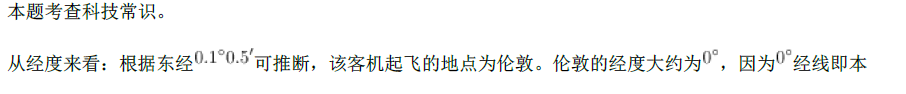 本题考查科技常识。

从经度来看：根据东经$0.1°0.5'$可推断，该客机起飞的地点为伦敦。伦敦的经度大约为$0°$，因为$0°$经线即本